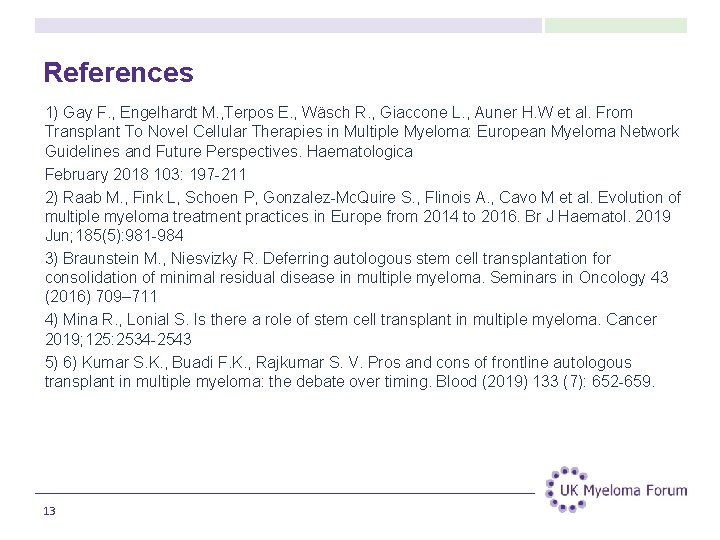 References

1) Gay F., Engelhardt M.,Terpos E., Wäsch R., Giaccone L., Auner H.W et al. From Transplant To Novel Cellular Therapies in Multiple Myeloma: European Myeloma Network Guidelines and Future Perspectives. Haematologica

February 2018 103: 197-211

2) Raab M., Fink L, Schoen P, Gonzalez-McQuire S., Flinois A., Cavo M et al. Evolution of multiple myeloma treatment practices in Europe from 2014 to 2016. Br J Haematol. 2019 Jun;185(5):981-984

3) Braunstein M., Niesvizky R. Deferring autologous stem cell transplantation for consolidation of minimal residual disease in multiple myeloma. Seminars in Oncology 43 (2016) 709–711

4) Mina R., Lonial S. Is there a role of stem cell transplant in multiple myeloma. Cancer 2019;125:2534-2543

5) 6) Kumar S.K., Buadi F.K., Rajkumar S. V. Pros and cons of frontline autologous transplant in multiple myeloma: the debate over timing. Blood (2019) 133 (7): 652-659.

UK Myeloma Forum

13